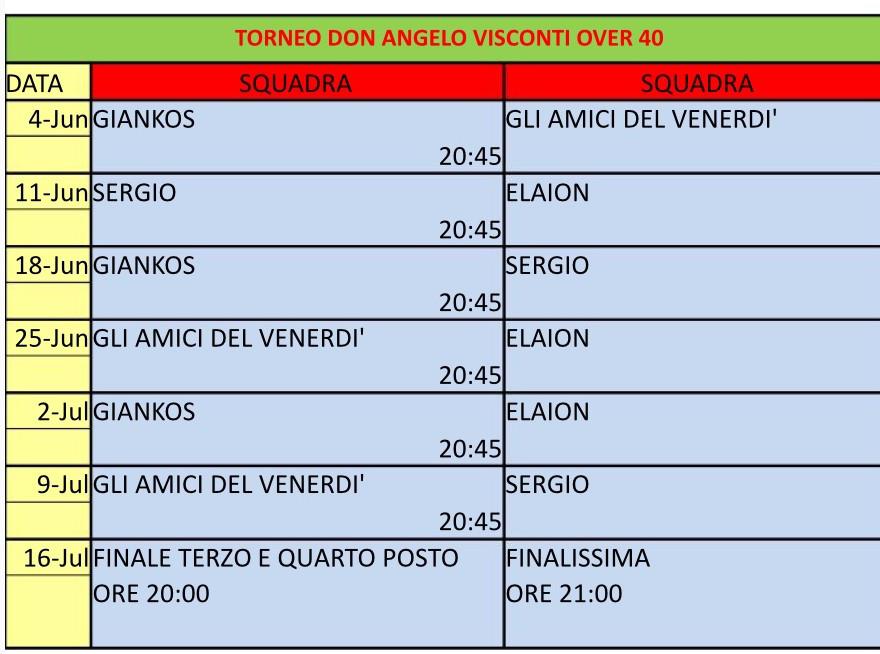 TORNEO DON ANGELO VISCONTI OVER 40

| DATA | SQUADRA | SQUADRA |
|---|---|---|
| 4-Jun | GIANKOS 20:45 | GLI AMICI DEL VENERDI' |
| 11-Jun | SERGIO 20:45 | ELAION |
| 18-Jun | GIANKOS 20:45 | SERGIO |
| 25-Jun | GLI AMICI DEL VENERDI' 20:45 | ELAION |
| 2-Jul | GIANKOS 20:45 | ELAION |
| 9-Jul | GLI AMICI DEL VENERDI' 20:45 | SERGIO |
| 16-Jul | FINALE TERZO E QUARTO POSTO ORE 20:00 | FINALISSIMA ORE 21:00 |